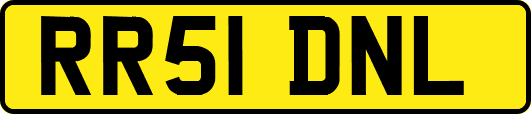 RR51 DNL